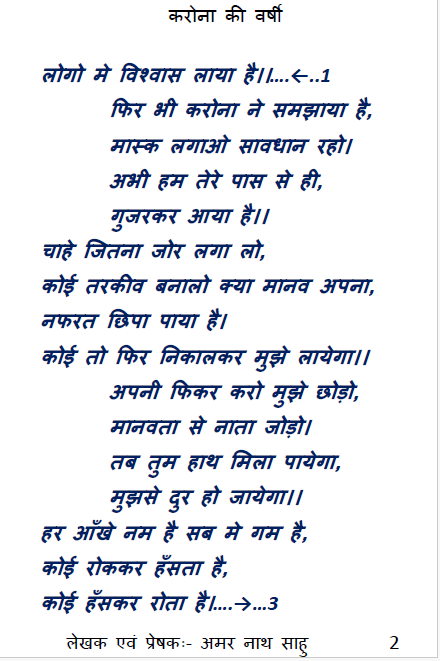 करोना की वर्षी

लोगो मे विश्वास लाया है।।....←..1

फिर भी करोना ने समझाया है,

मास्क लगाओ सावधान रहो।

अभी हम तेरे पास से ही,

गुजरकर आया है।।

चाहे जितना जोर लगा लो,

कोई तरकीव बनालो क्या मानव अपना,

नफरत छिपा पाया है।

कोई तो फिर निकालकर मुझे लायेगा।।

अपनी फिकर करो मुझे छोड़ो,

मानवता से नाता जोड़ो।

तब तुम हाथ मिला पायेगा,

मुझसे दुर हो जायेगा।।

हर आँखे नम है सब मे गम है,

कोई रोककर हँसता है,

कोई हँसकर रोता है।....→...3

लेखक एवं प्रेषकः- अमर नाथ साहु 2